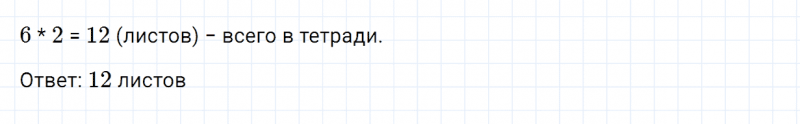 $6 * 2 = 12$ (листов) – всего в тетради.

Ответ: $12$ листов